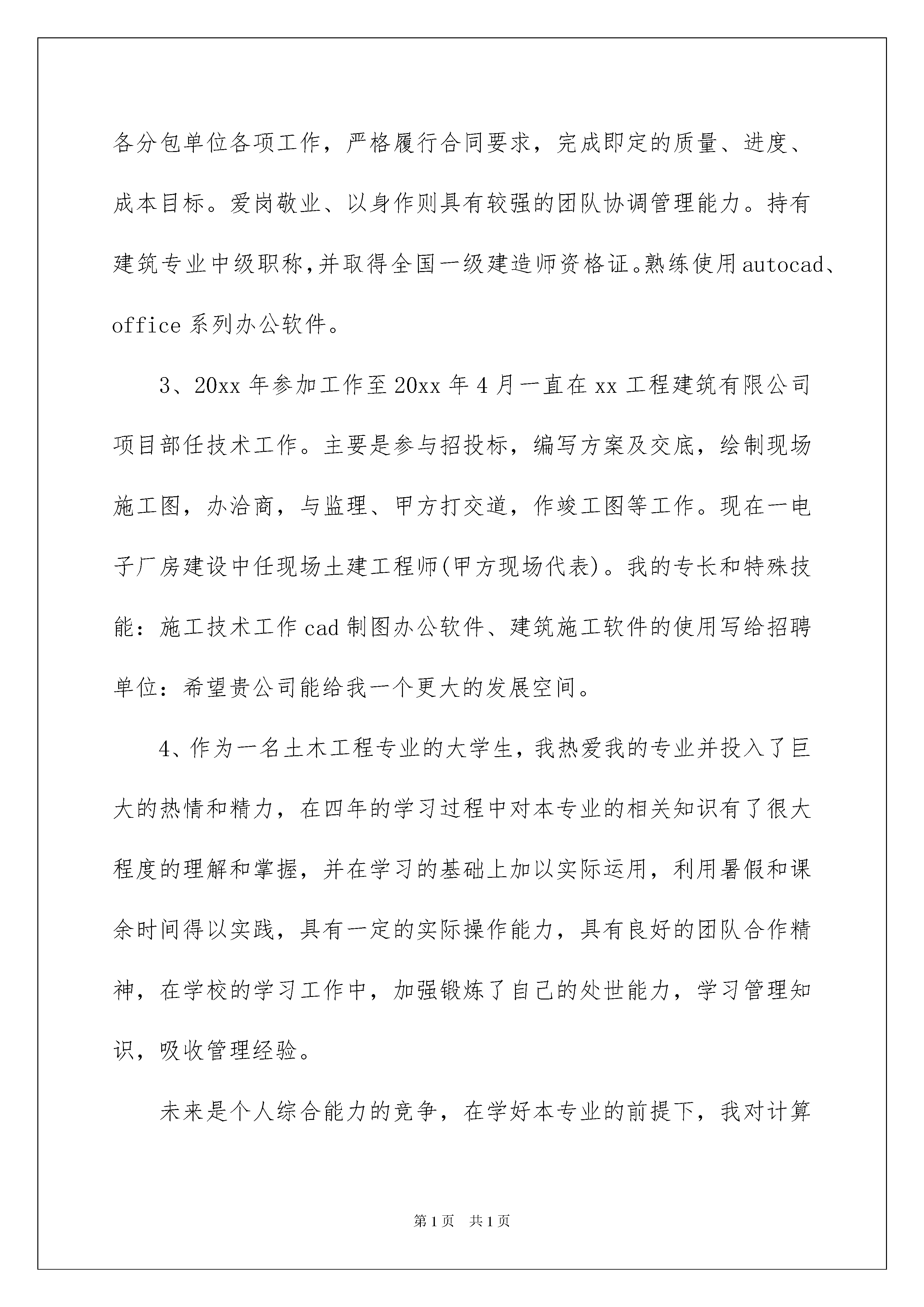 各分包单位各项工作，严格履行合同要求，完成即定的质量、进度、成本目标。爱岗敬业、以身作则具有较强的团队协调管理能力。持有建筑专业中级职称,并取得全国一级建造师资格证。熟练使用autocad、office系列办公软件。

3、20xx年参加工作至20xx年4月一直在xx工程建筑有限公司项目部任技术工作。主要是参与招投标，编写方案及交底，绘制现场施工图，办洽商，与监理、甲方打交道，作竣工图等工作。现在一电子厂房建设中任现场土建工程师(甲方现场代表)。我的专长和特殊技能：施工技术工作cad制图办公软件、建筑施工软件的使用写给招聘单位：希望贵公司能给我一个更大的发展空间。

4、作为一名土木工程专业的大学生，我热爱我的专业并投入了巨大的热情和精力，在四年的学习过程中对本专业的相关知识有了很大程度的理解和掌握，并在学习的基础上加以实际运用，利用暑假和课余时间得以实践，具有一定的实际操作能力，具有良好的团队合作精神，在学校的学习工作中，加强锻炼了自己的处世能力，学习管理知识，吸收管理经验。

未来是个人综合能力的竞争，在学好本专业的前提下，我对计算

第1页 共1页